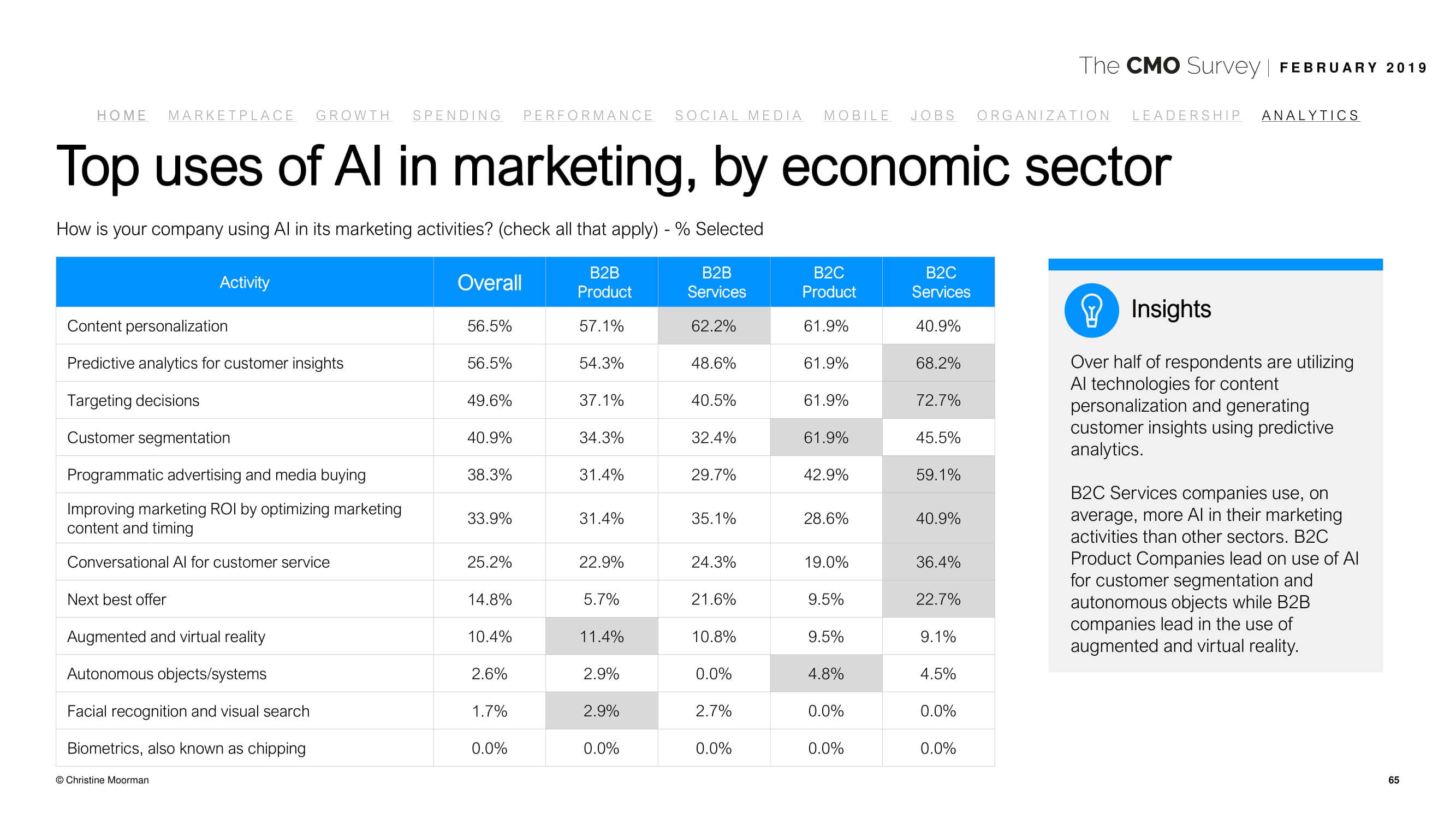 The CMO Survey | FEBRUARY 2019

HOME MARKETPLACE GROWTH SPENDING PERFORMANCE SOCIAL MEDIA MOBILE JOBS ORGANIZATION LEADERSHIP ANALYTICS

Top uses of AI in marketing, by economic sector

How is your company using AI in its marketing activities? (check all that apply) - % Selected

| Activity | Overall | B2B Product | B2B Services | B2C Product | B2C Services |
|---|---|---|---|---|---|
| Content personalization | 56.5% | 57.1% | 62.2% | 61.9% | 40.9% |
| Predictive analytics for customer insights | 56.5% | 54.3% | 48.6% | 61.9% | 68.2% |
| Targeting decisions | 49.6% | 37.1% | 40.5% | 61.9% | 72.7% |
| Customer segmentation | 40.9% | 34.3% | 32.4% | 61.9% | 45.5% |
| Programmatic advertising and media buying | 38.3% | 31.4% | 29.7% | 42.9% | 59.1% |
| Improving marketing ROI by optimizing marketing content and timing | 33.9% | 31.4% | 35.1% | 28.6% | 40.9% |
| Conversational AI for customer service | 25.2% | 22.9% | 24.3% | 19.0% | 36.4% |
| Next best offer | 14.8% | 5.7% | 21.6% | 9.5% | 22.7% |
| Augmented and virtual reality | 10.4% | 11.4% | 10.8% | 9.5% | 9.1% |
| Autonomous objects/systems | 2.6% | 2.9% | 0.0% | 4.8% | 4.5% |
| Facial recognition and visual search | 1.7% | 2.9% | 2.7% | 0.0% | 0.0% |
| Biometrics, also known as chipping | 0.0% | 0.0% | 0.0% | 0.0% | 0.0% |

Insights

Over half of respondents are utilizing AI technologies for content personalization and generating customer insights using predictive analytics.

B2C Services companies use, on average, more AI in their marketing activities than other sectors. B2C Product Companies lead on use of AI for customer segmentation and autonomous objects while B2B companies lead in the use of augmented and virtual reality.

© Christine Moorman

65